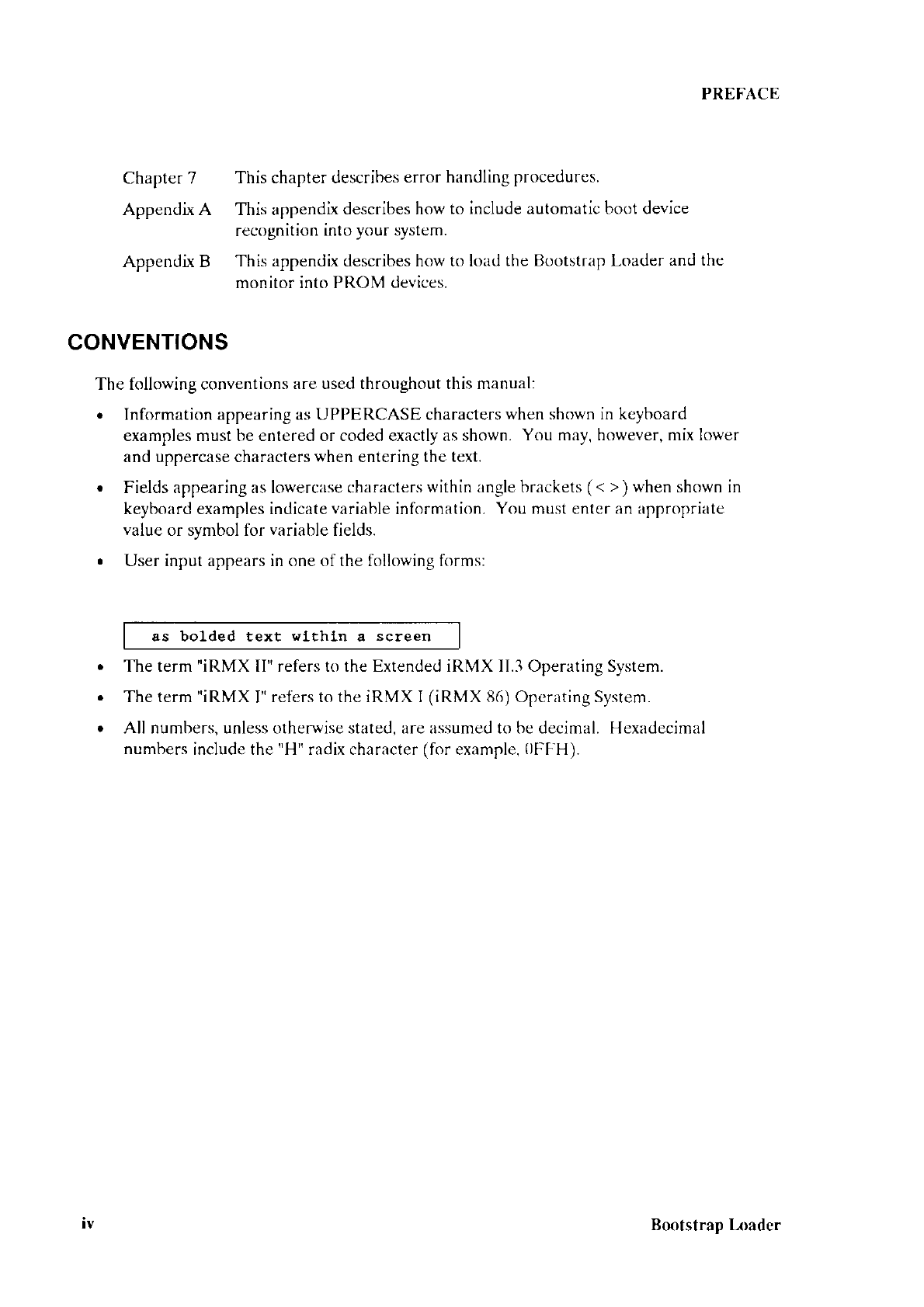 PREFACE

Chapter 7 This chapter describes error handling procedures.

Appendix A This appendix describes how to include automatic boot device recognition into your system.

Appendix B This appendix describes how to load the Bootstrap Loader and the monitor into PROM devices.

CONVENTIONS

The following conventions are used throughout this manual:

• Information appearing as UPPERCASE characters when shown in keyboard examples must be entered or coded exactly as shown. You may, however, mix lower and uppercase characters when entering the text.

• Fields appearing as lowercase characters within angle brackets ( < > ) when shown in keyboard examples indicate variable information. You must enter an appropriate value or symbol for variable fields.

• User input appears in one of the following forms:

as bolded text within a screen

• The term "iRMX II" refers to the Extended iRMX II.3 Operating System.

• The term "iRMX I" refers to the iRMX I (iRMX 86) Operating System.

• All numbers, unless otherwise stated, are assumed to be decimal. Hexadecimal numbers include the "H" radix character (for example, 0FFH).

iv Bootstrap Loader